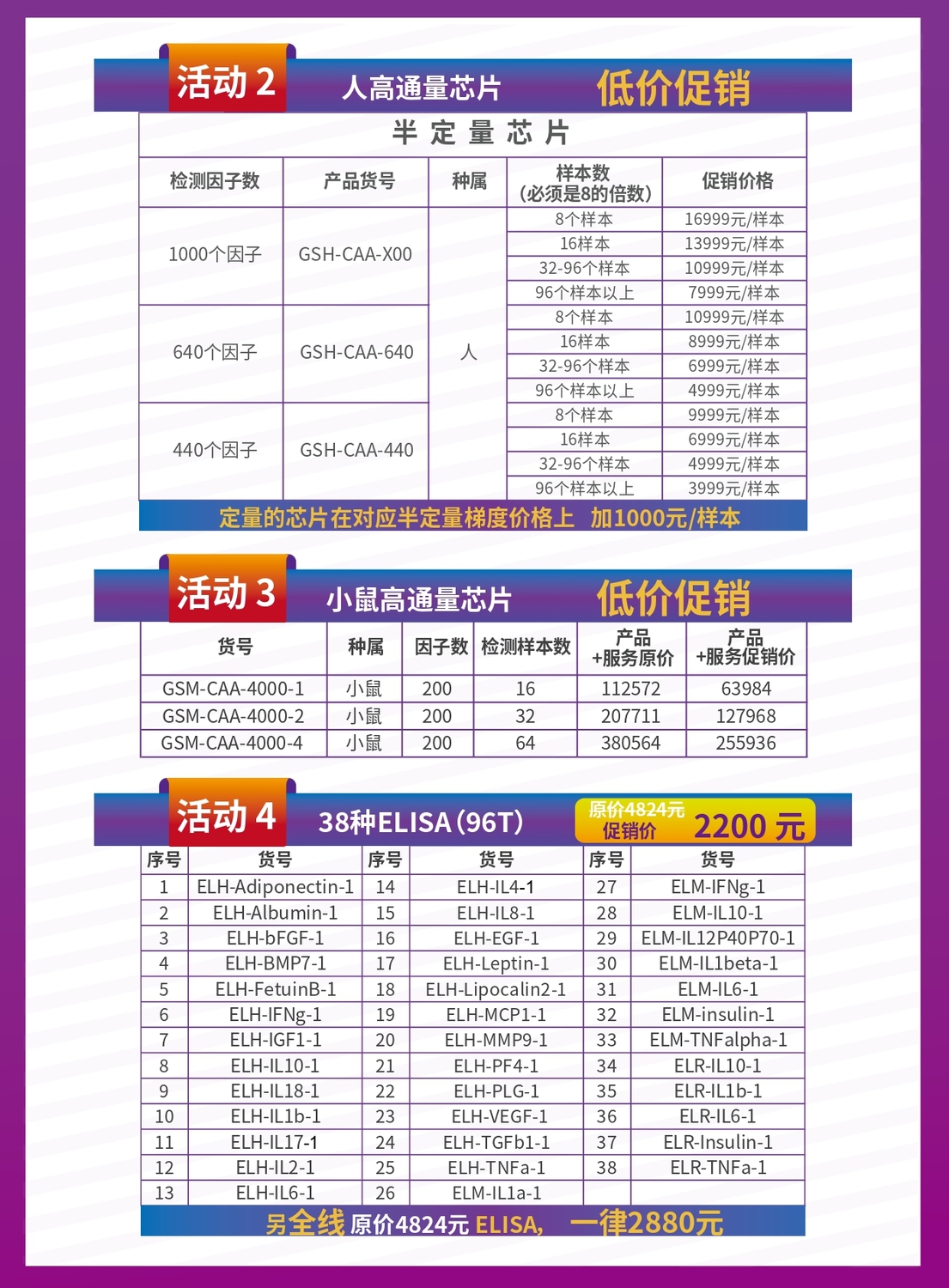 活动 2 人高通量芯片 低价促销

半 定 量 芯 片

| 检测因子数 | 产品货号 | 种属 | 样本数（必须是8的倍数） | 促销价格 |
|---|---|---|---|---|
| 1000个因子 | GSH-CAA-X00 | 人 | 8个样本 | 16999元/样本 |
| | | | 16样本 | 13999元/样本 |
| | | | 32-96个样本 | 10999元/样本 |
| | | | 96个样本以上 | 7999元/样本 |
| 640个因子 | GSH-CAA-640 | | 8个样本 | 10999元/样本 |
| | | | 16样本 | 8999元/样本 |
| | | | 32-96个样本 | 6999元/样本 |
| | | | 96个样本以上 | 4999元/样本 |
| 440个因子 | GSH-CAA-440 | | 8个样本 | 9999元/样本 |
| | | | 16样本 | 6999元/样本 |
| | | | 32-96个样本 | 4999元/样本 |
| | | | 96个样本以上 | 3999元/样本 |

定量的芯片在对应半定量梯度价格上 加1000元/样本

活动 3 小鼠高通量芯片 低价促销

| 货号 | 种属 | 因子数 | 检测样本数 | 产品+服务原价 | 产品+服务促销价 |
|---|---|---|---|---|---|
| GSM-CAA-4000-1 | 小鼠 | 200 | 16 | 112572 | 63984 |
| GSM-CAA-4000-2 | 小鼠 | 200 | 32 | 207711 | 127968 |
| GSM-CAA-4000-4 | 小鼠 | 200 | 64 | 380564 | 255936 |

活动 4 38种ELISA（96T） 原价4824元 促销价 2200 元

| 序号 | 货号 | 序号 | 货号 | 序号 | 货号 |
|---|---|---|---|---|---|
| 1 | ELH-Adiponectin-1 | 14 | ELH-IL4-1 | 27 | ELM-IFNg-1 |
| 2 | ELH-Albumin-1 | 15 | ELH-IL8-1 | 28 | ELM-IL10-1 |
| 3 | ELH-bFGF-1 | 16 | ELH-EGF-1 | 29 | ELM-IL12P40P70-1 |
| 4 | ELH-BMP7-1 | 17 | ELH-Leptin-1 | 30 | ELM-IL1beta-1 |
| 5 | ELH-FetuinB-1 | 18 | ELH-Lipocalin2-1 | 31 | ELM-IL6-1 |
| 6 | ELH-IFNg-1 | 19 | ELH-MCP1-1 | 32 | ELM-insulin-1 |
| 7 | ELH-IGF1-1 | 20 | ELH-MMP9-1 | 33 | ELM-TNFalpha-1 |
| 8 | ELH-IL10-1 | 21 | ELH-PF4-1 | 34 | ELR-IL10-1 |
| 9 | ELH-IL18-1 | 22 | ELH-PLG-1 | 35 | ELR-IL1b-1 |
| 10 | ELH-IL1b-1 | 23 | ELH-VEGF-1 | 36 | ELR-IL6-1 |
| 11 | ELH-IL17-1 | 24 | ELH-TGFb1-1 | 37 | ELR-Insulin-1 |
| 12 | ELH-IL2-1 | 25 | ELH-TNFa-1 | 38 | ELR-TNFa-1 |
| 13 | ELH-IL6-1 | 26 | ELM-IL1a-1 | | |

另全线 原价4824元 ELISA, 一律2880元